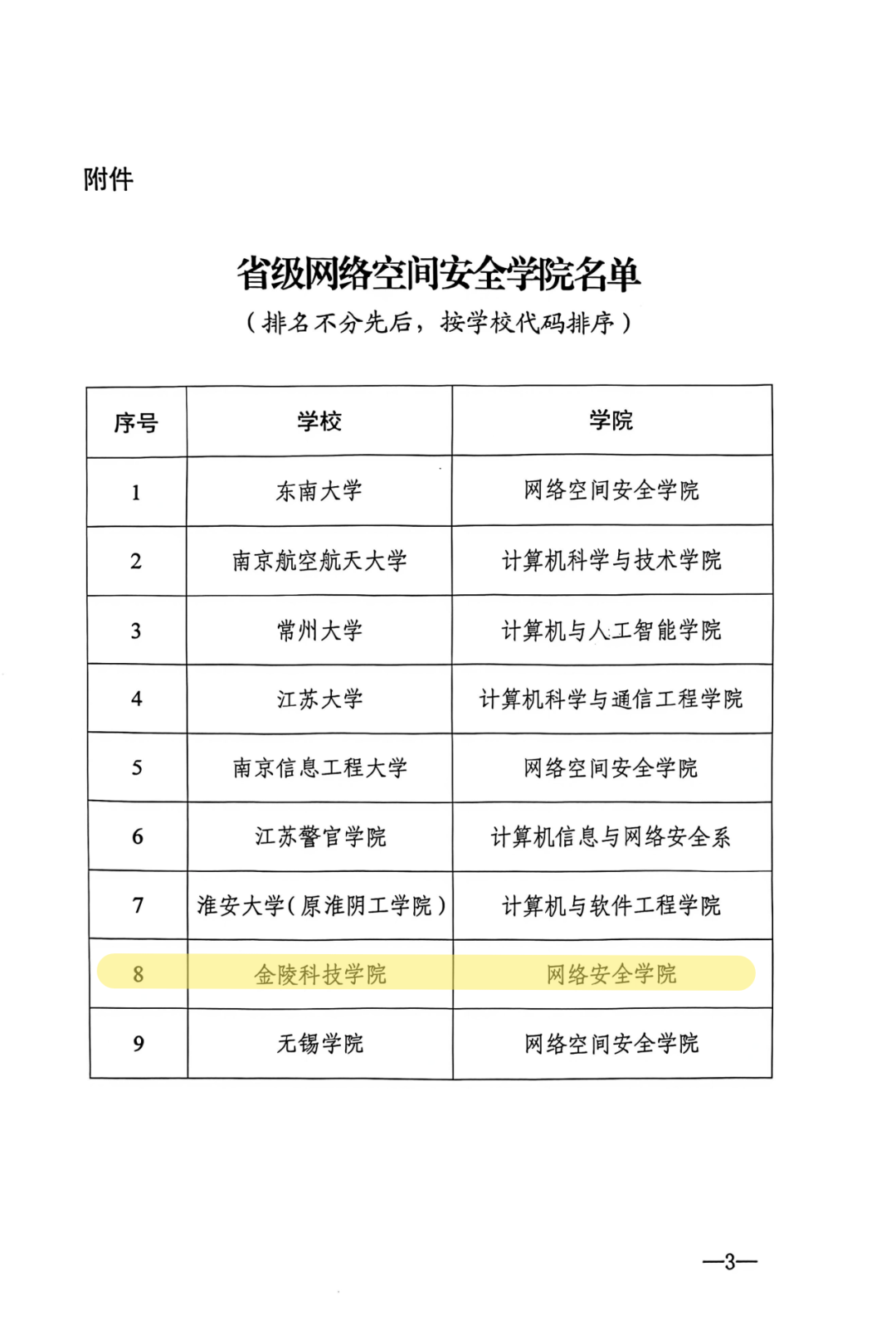 附件

省级网络空间安全学院名单

（排名不分先后，按学校代码排序）

| 序号 | 学校 | 学院 |
|---|---|---|
| 1 | 东南大学 | 网络空间安全学院 |
| 2 | 南京航空航天大学 | 计算机科学与技术学院 |
| 3 | 常州大学 | 计算机与人工智能学院 |
| 4 | 江苏大学 | 计算机科学与通信工程学院 |
| 5 | 南京信息工程大学 | 网络空间安全学院 |
| 6 | 江苏警官学院 | 计算机信息与网络安全系 |
| 7 | 淮安大学（原淮阴工学院） | 计算机与软件工程学院 |
| 8 | 金陵科技学院 | 网络安全学院 |
| 9 | 无锡学院 | 网络空间安全学院 |

—3—